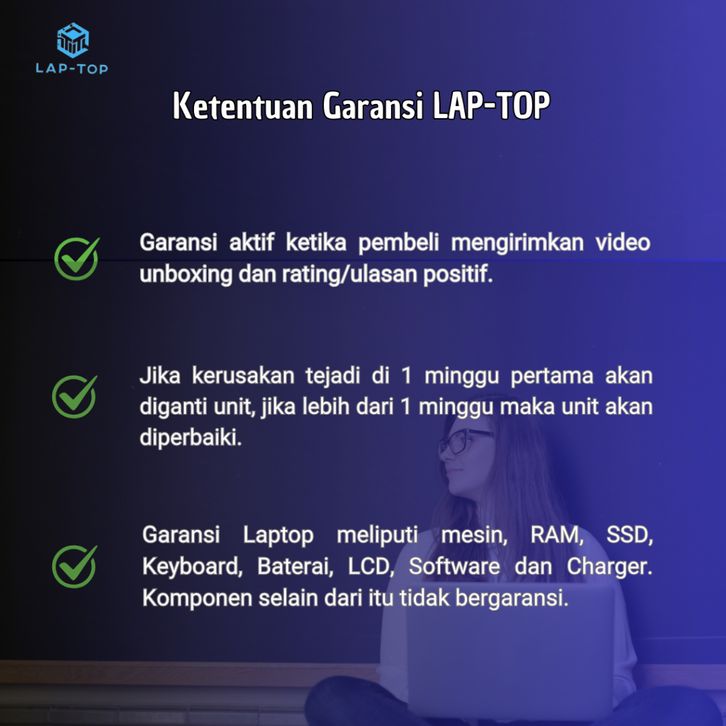 LAP-TOP

Ketentuan Garansi LAP-TOP

Garansi aktif ketika pembeli mengirimkan video unboxing dan rating/ulasan positif.

Jika kerusakan tejadi di 1 minggu pertama akan diganti unit, jika lebih dari 1 minggu maka unit akan diperbaiki.

Garansi Laptop meliputi mesin, RAM, SSD, Keyboard, Baterai, LCD, Software dan Charger. Komponen selain dari itu tidak bergaransi.